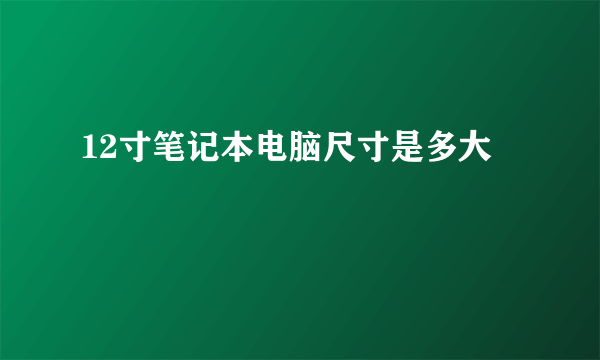 12寸笔记本电脑尺寸是多大